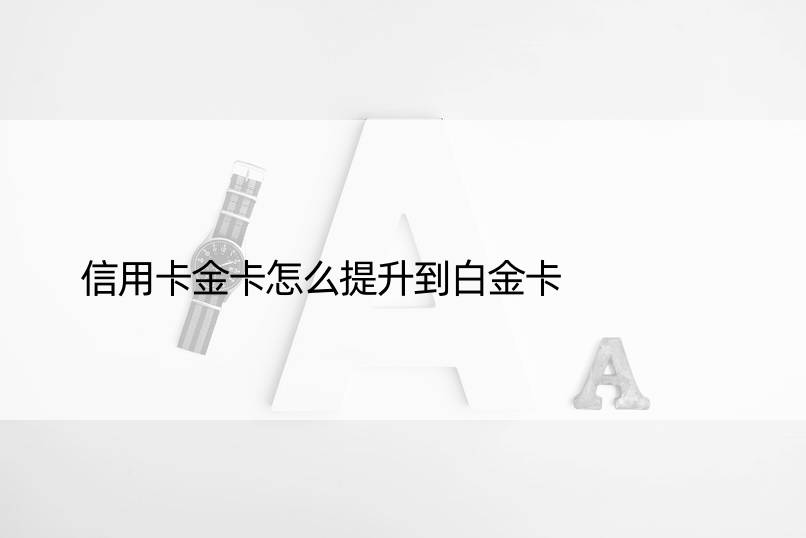 信用卡金卡怎么提升到白金卡